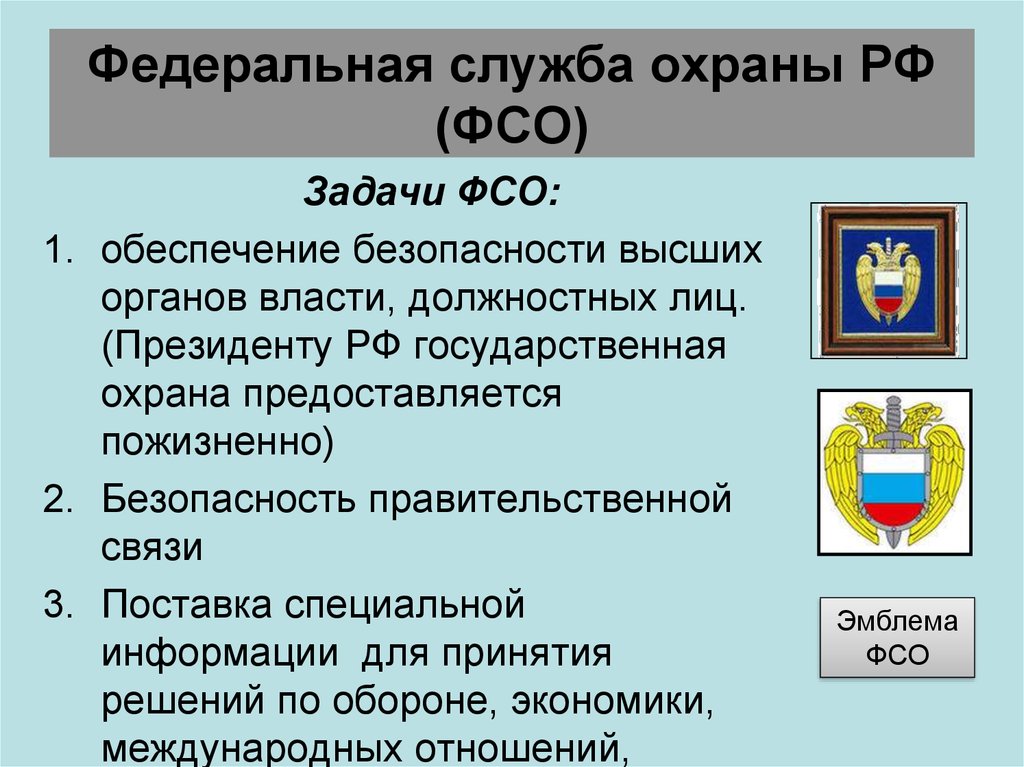 Федеральная служба охраны РФ (ФСО)

Задачи ФСО:

1. обеспечение безопасности высших органов власти, должностных лиц. (Президенту РФ государственная охрана предоставляется пожизненно)
2. Безопасность правительственной связи
3. Поставка специальной информации для принятия решений по обороне, экономики, международных отношений,

Эмблема ФСО